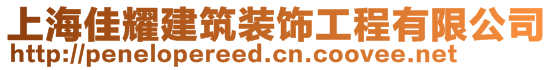 上海佳耀建筑装饰工程有限公司
http://penelopereed.cn.coovee.net